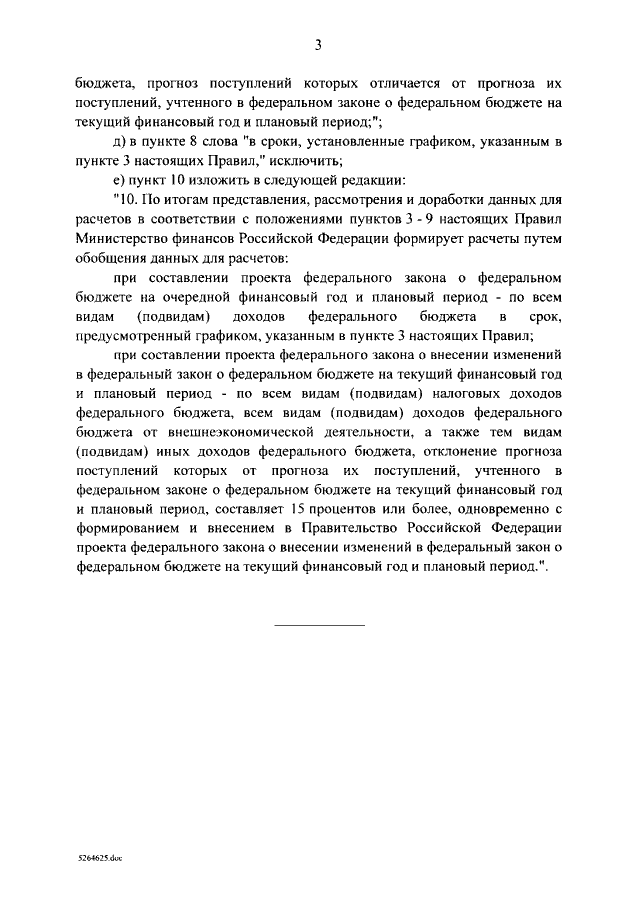 3

бюджета, прогноз поступлений которых отличается от прогноза их поступлений, учтенного в федеральном законе о федеральном бюджете на текущий финансовый год и плановый период;";

д) в пункте 8 слова "в сроки, установленные графиком, указанным в пункте 3 настоящих Правил," исключить;

е) пункт 10 изложить в следующей редакции:

"10. По итогам представления, рассмотрения и доработки данных для расчетов в соответствии с положениями пунктов 3 - 9 настоящих Правил Министерство финансов Российской Федерации формирует расчеты путем обобщения данных для расчетов:

при составлении проекта федерального закона о федеральном бюджете на очередной финансовый год и плановый период - по всем видам (подвидам) доходов федерального бюджета в срок, предусмотренный графиком, указанным в пункте 3 настоящих Правил;

при составлении проекта федерального закона о внесении изменений в федеральный закон о федеральном бюджете на текущий финансовый год и плановый период - по всем видам (подвидам) налоговых доходов федерального бюджета, всем видам (подвидам) доходов федерального бюджета от внешнеэкономической деятельности, а также тем видам (подвидам) иных доходов федерального бюджета, отклонение прогноза поступлений которых от прогноза их поступлений, учтенного в федеральном законе о федеральном бюджете на текущий финансовый год и плановый период, составляет 15 процентов или более, одновременно с формированием и внесением в Правительство Российской Федерации проекта федерального закона о внесении изменений в федеральный закон о федеральном бюджете на текущий финансовый год и плановый период.".

5264625.doc